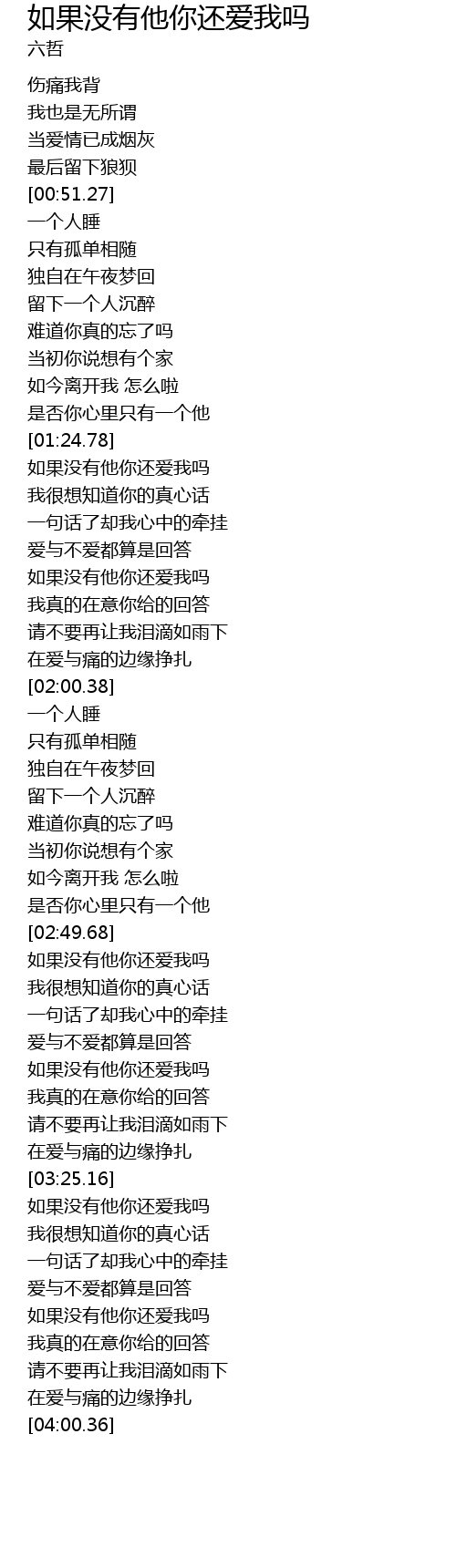 如果没有他你还爱我吗
六哲

伤痛我背
我也是无所谓
当爱情已成烟灰
最后留下狼狈
[00:51.27]
一个人睡
只有孤单相随
独自在午夜梦回
留下一个人沉醉
难道你真的忘了吗
当初你说想有个家
如今离开我 怎么啦
是否你心里只有一个他
[01:24.78]
如果没有他你还爱我吗
我很想知道你的真心话
一句话了却我心中的牵挂
爱与不爱都算是回答
如果没有他你还爱我吗
我真的在意你给的回答
请不要再让我泪滴如雨下
在爱与痛的边缘挣扎
[02:00.38]
一个人睡
只有孤单相随
独自在午夜梦回
留下一个人沉醉
难道你真的忘了吗
当初你说想有个家
如今离开我 怎么啦
是否你心里只有一个他
[02:49.68]
如果没有他你还爱我吗
我很想知道你的真心话
一句话了却我心中的牵挂
爱与不爱都算是回答
如果没有他你还爱我吗
我真的在意你给的回答
请不要再让我泪滴如雨下
在爱与痛的边缘挣扎
[03:25.16]
如果没有他你还爱我吗
我很想知道你的真心话
一句话了却我心中的牵挂
爱与不爱都算是回答
如果没有他你还爱我吗
我真的在意你给的回答
请不要再让我泪滴如雨下
在爱与痛的边缘挣扎
[04:00.36]